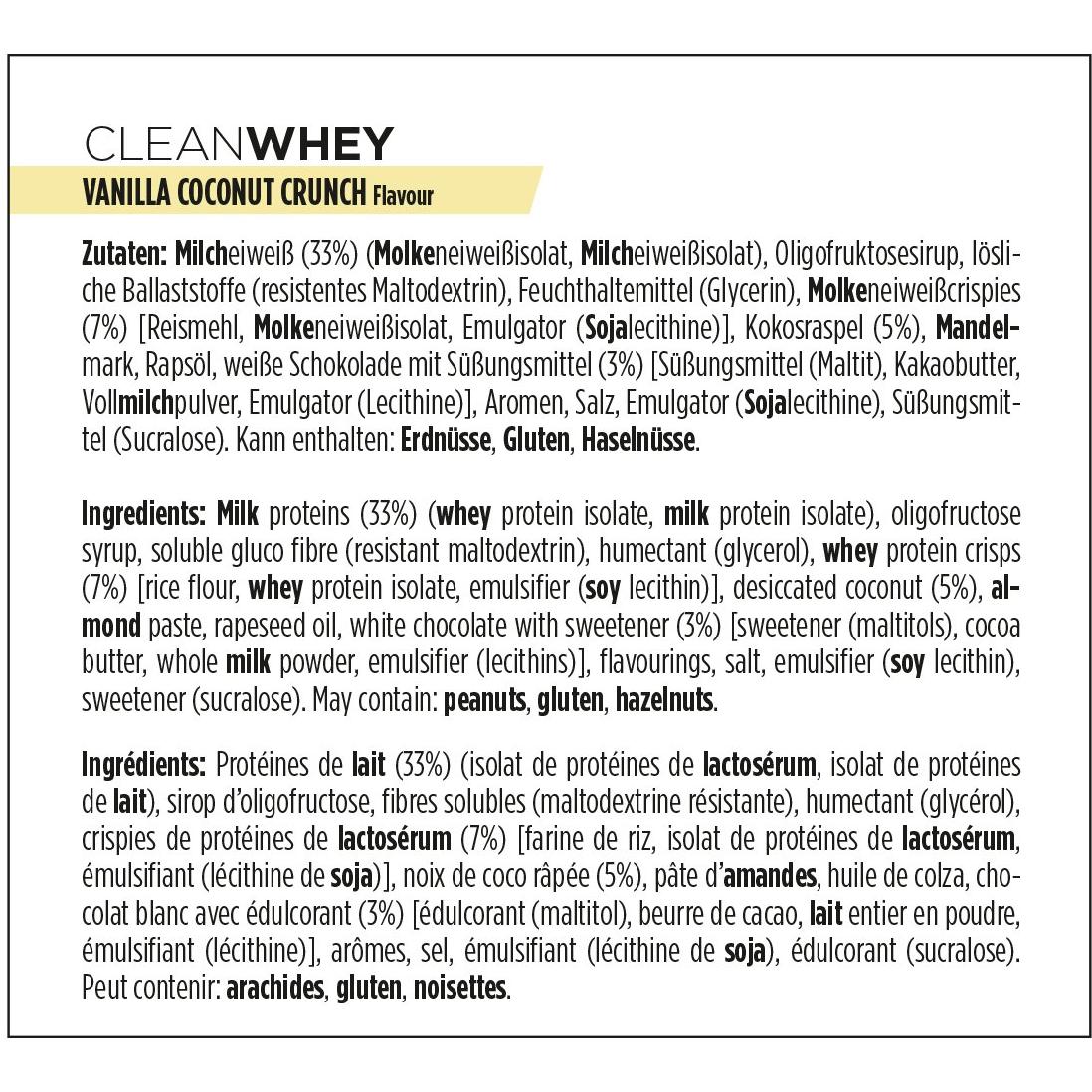 CLEANWHEY
VANILLA COCONUT CRUNCH Flavour

Zutaten: Milcheiweiß (33%) (Molkeneiweißisolat, Milcheiweißisolat), Oligofruktosesirup, lösliche Ballaststoffe (resistentes Maltodextrin), Feuchthaltemittel (Glycerin), Molkeneiweißcrispies (7%) [Reismehl, Molkeneiweißisolat, Emulgator (Sojalecithine)], Kokosraspel (5%), Mandelmark, Rapsöl, weiße Schokolade mit Süßungsmittel (3%) [Süßungsmittel (Maltit), Kakaobutter, Vollmilchpulver, Emulgator (Lecithine)], Aromen, Salz, Emulgator (Sojalecithine), Süßungsmittel (Sucralose). Kann enthalten: Erdnüsse, Gluten, Haselnüsse.

Ingredients: Milk proteins (33%) (whey protein isolate, milk protein isolate), oligofructose syrup, soluble gluco fibre (resistant maltodextrin), humectant (glycerol), whey protein crisps (7%) [rice flour, whey protein isolate, emulsifier (soy lecithin)], desiccated coconut (5%), almond paste, rapeseed oil, white chocolate with sweetener (3%) [sweetener (maltitols), cocoa butter, whole milk powder, emulsifier (lecithins)], flavourings, salt, emulsifier (soy lecithin), sweetener (sucralose). May contain: peanuts, gluten, hazelnuts.

Ingrédients: Protéines de lait (33%) (isolat de protéines de lactosérum, isolat de protéines de lait), sirop d'oligofructose, fibres solubles (maltodextrine résistante), humectant (glycérol), crispies de protéines de lactosérum (7%) [farine de riz, isolat de protéines de lactosérum, émulsifiant (lécithine de soja)], noix de coco râpée (5%), pâte d'amandes, huile de colza, chocolat blanc avec édulcorant (3%) [édulcorant (maltitol), beurre de cacao, lait entier en poudre, émulsifiant (lécithine)], arômes, sel, émulsifiant (lécithine de soja), édulcorant (sucralose). Peut contenir: arachides, gluten, noisettes.